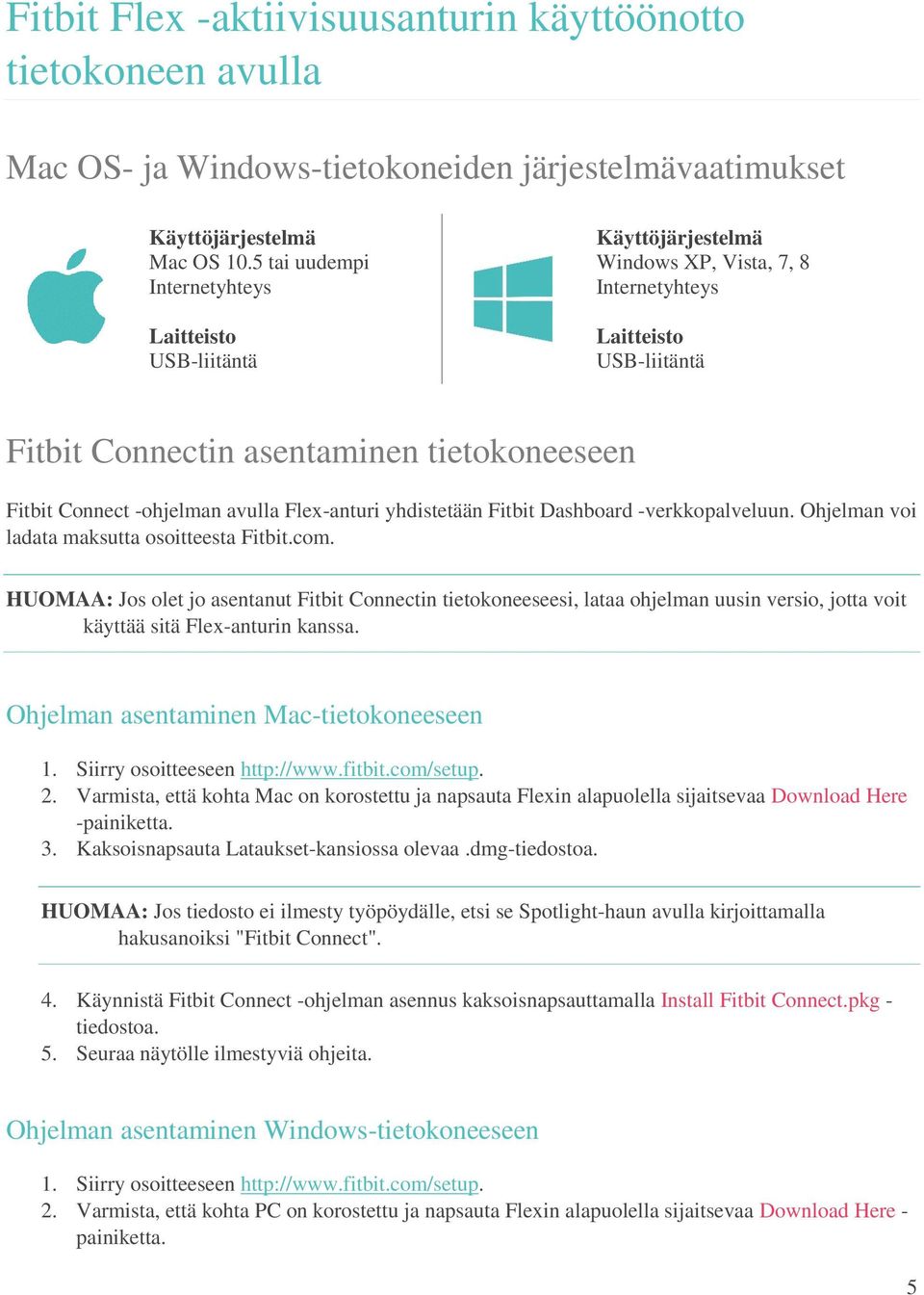 Fitbit Flex -aktiivisuusanturin käyttöönotto tietokoneen avulla

Mac OS- ja Windows-tietokoneiden järjestelmävaatimukset

Käyttöjärjestelmä
Mac OS 10.5 tai uudempi
Internetyhteys

Laitteisto
USB-liitäntä

Käyttöjärjestelmä
Windows XP, Vista, 7, 8
Internetyhteys

Laitteisto
USB-liitäntä

Fitbit Connectin asentaminen tietokoneeseen

Fitbit Connect -ohjelman avulla Flex-anturi yhdistetään Fitbit Dashboard -verkkopalveluun. Ohjelman voi ladata maksutta osoitteesta Fitbit.com.

HUOMAA: Jos olet jo asentanut Fitbit Connectin tietokoneeseesi, lataa ohjelman uusin versio, jotta voit käyttää sitä Flex-anturin kanssa.

Ohjelman asentaminen Mac-tietokoneeseen

1. Siirry osoitteeseen http://www.fitbit.com/setup.
2. Varmista, että kohta Mac on korostettu ja napsauta Flexin alapuolella sijaitsevaa Download Here -painiketta.
3. Kaksoisnapsauta Lataukset-kansiossa olevaa .dmg-tiedostoa.

HUOMAA: Jos tiedosto ei ilmesty työpöydälle, etsi se Spotlight-haun avulla kirjoittamalla hakusanoiksi "Fitbit Connect".

4. Käynnistä Fitbit Connect -ohjelman asennus kaksoisnapsauttamalla Install Fitbit Connect.pkg -tiedostoa.
5. Seuraa näytölle ilmestyviä ohjeita.

Ohjelman asentaminen Windows-tietokoneeseen

1. Siirry osoitteeseen http://www.fitbit.com/setup.
2. Varmista, että kohta PC on korostettu ja napsauta Flexin alapuolella sijaitsevaa Download Here -painiketta.

5